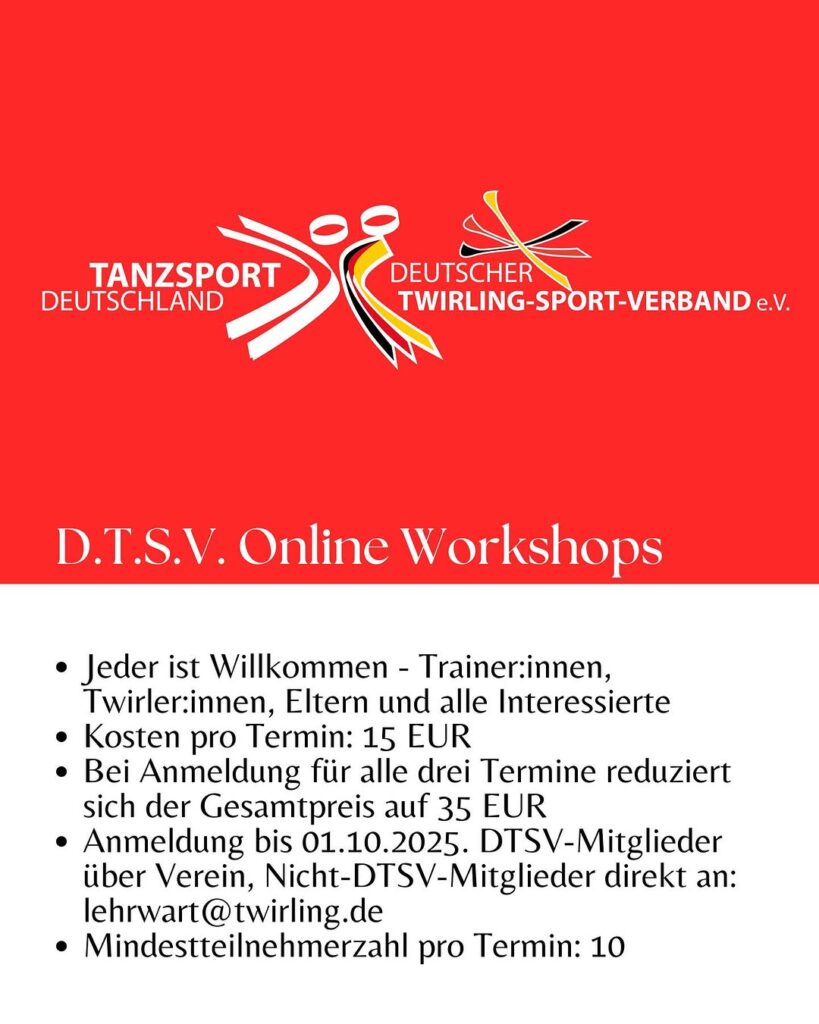 TANZSPORT
DEUTSCHLAND

DEUTSCHER
TWIRLING-SPORT-VERBAND e.V.

D.T.S.V. Online Workshops

• Jeder ist Willkommen - Trainer:innen, Twirler:innen, Eltern und alle Interessierte
• Kosten pro Termin: 15 EUR
• Bei Anmeldung für alle drei Termine reduziert sich der Gesamtpreis auf 35 EUR
• Anmeldung bis 01.10.2025. DTSV-Mitglieder über Verein, Nicht-DTSV-Mitglieder direkt an: lehrwart@twirling.de
• Mindestteilnehmerzahl pro Termin: 10